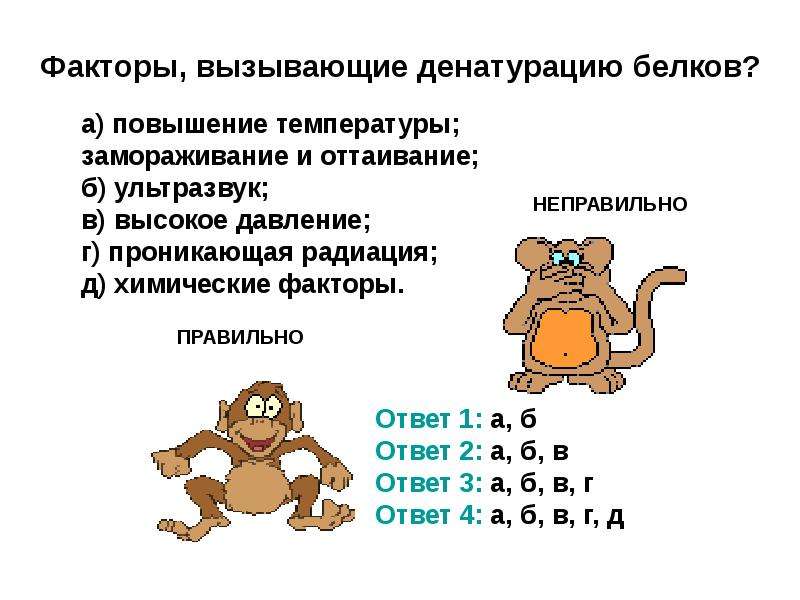 Факторы, вызывающие денатурацию белков?

а) повышение температуры; замораживание и оттаивание;
б) ультразвук;
в) высокое давление;
г) проникающая радиация;
д) химические факторы.

НЕПРАВИЛЬНО

ПРАВИЛЬНО

Ответ 1: а, б
Ответ 2: а, б, в
Ответ 3: а, б, в, г
Ответ 4: а, б, в, г, д